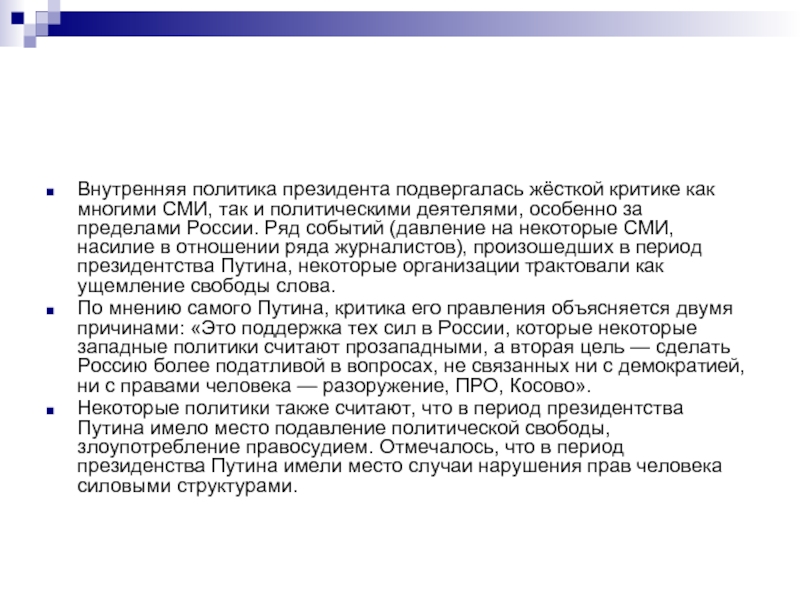 Внутренняя политика президента подвергалась жёсткой критике как многими СМИ, так и политическими деятелями, особенно за пределами России. Ряд событий (давление на некоторые СМИ, насилие в отношении ряда журналистов), произошедших в период президентства Путина, некоторые организации трактовали как ущемление свободы слова.

По мнению самого Путина, критика его правления объясняется двумя причинами: «Это поддержка тех сил в России, которые некоторые западные политики считают прозападными, а вторая цель — сделать Россию более податливой в вопросах, не связанных ни с демократией, ни с правами человека — разоружение, ПРО, Косово».

Некоторые политики также считают, что в период президентства Путина имело место подавление политической свободы, злоупотребление правосудием. Отмечалось, что в период президенства Путина имели место случаи нарушения прав человека силовыми структурами.